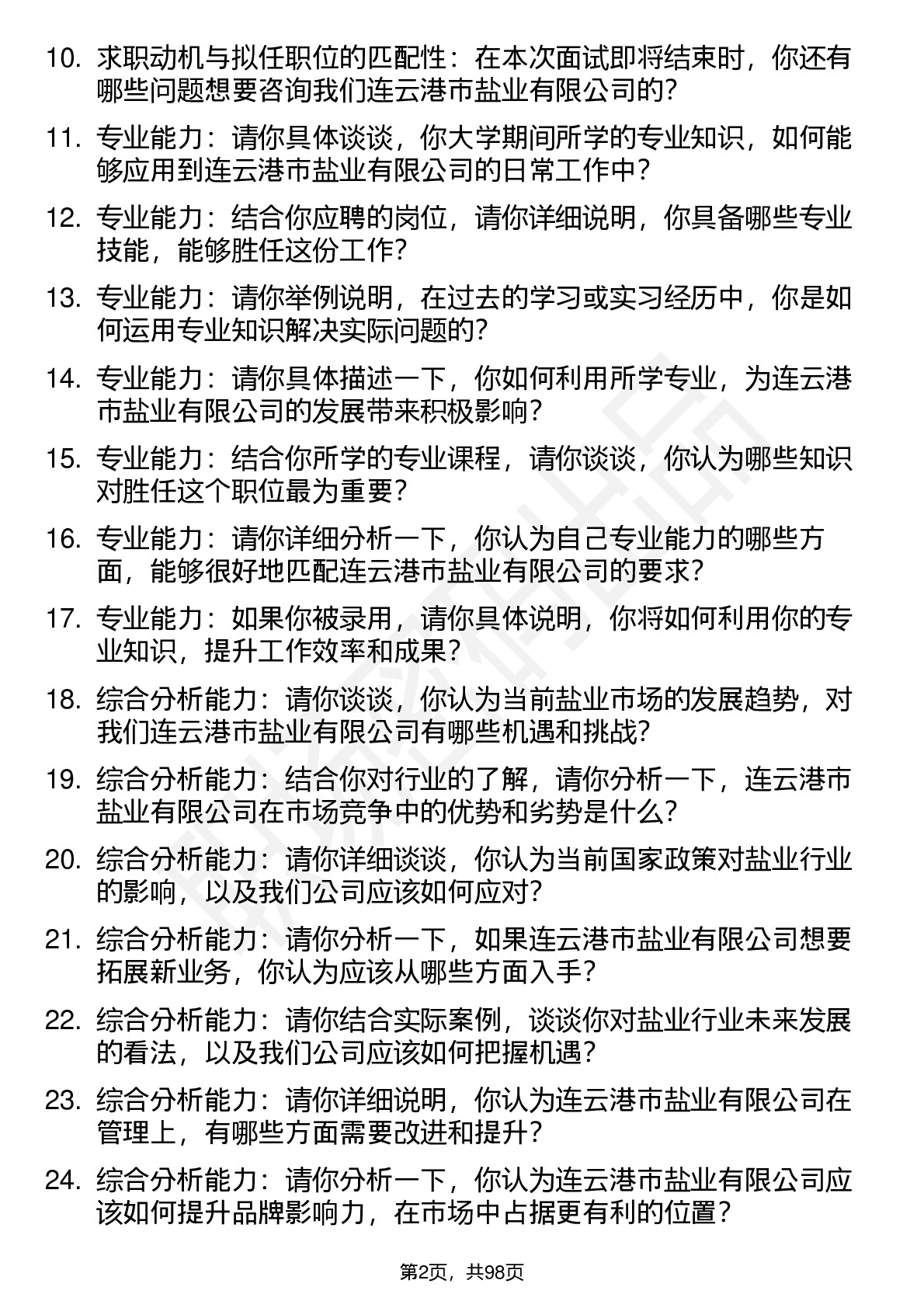 10. 求职动机与拟任职位的匹配性：在本次面试即将结束时，你还有哪些问题想要咨询我们连云港市盐业有限公司的？

11. 专业能力：请你具体谈谈，你大学期间所学的专业知识，如何能够应用到连云港市盐业有限公司的日常工作中？

12. 专业能力：结合你应聘的岗位，请你详细说明，你具备哪些专业技能，能够胜任这份工作？

13. 专业能力：请你举例说明，在过去的学习或实习经历中，你是如何运用专业知识解决实际问题的？

14. 专业能力：请你具体描述一下，你如何利用所学专业，为连云港市盐业有限公司的发展带来积极影响？

15. 专业能力：结合你所学的专业课程，请你谈谈，你认为哪些知识对胜任这个职位最为重要？

16. 专业能力：请你详细分析一下，你认为自己专业能力的哪些方面，能够很好地匹配连云港市盐业有限公司的要求？

17. 专业能力：如果你被录用，请你具体说明，你将如何利用你的专业知识，提升工作效率和成果？

18. 综合分析能力：请你谈谈，你认为当前盐业市场的发展趋势，对我们连云港市盐业有限公司有哪些机遇和挑战？

19. 综合分析能力：结合你对行业的了解，请你分析一下，连云港市盐业有限公司在市场竞争中的优势和劣势是什么？

20. 综合分析能力：请你详细谈谈，你认为当前国家政策对盐业行业的影响，以及我们公司应该如何应对？

21. 综合分析能力：请你分析一下，如果连云港市盐业有限公司想要拓展新业务，你认为应该从哪些方面入手？

22. 综合分析能力：请你结合实际案例，谈谈你对盐业行业未来发展的看法，以及我们公司应该如何把握机遇？

23. 综合分析能力：请你详细说明，你认为连云港市盐业有限公司在管理上，有哪些方面需要改进和提升？

24. 综合分析能力：请你分析一下，你认为连云港市盐业有限公司应该如何提升品牌影响力，在市场中占据更有利的位置？

第2页，共98页